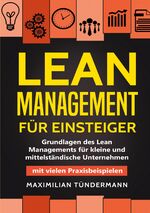 LEAN
MANAGEMENT
FÜR EINSTEIGER

Grundlagen des Lean Managements für kleine und mittelständische Unternehmen

mit vielen Praxisbeispielen

MAXIMILIAN TÜNDERMANN